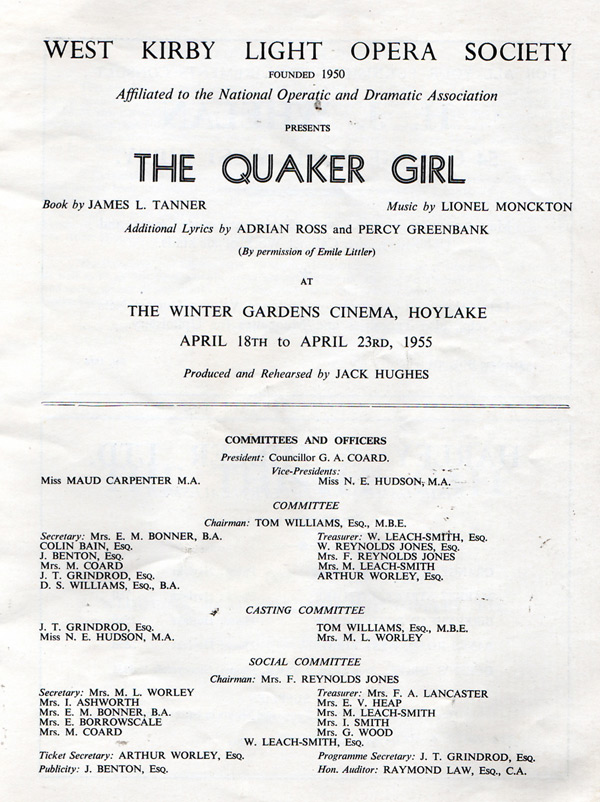 WEST KIRBY LIGHT OPERA SOCIETY
FOUNDED 1950
Affiliated to the National Operatic and Dramatic Association

PRESENTS

THE QUAKER GIRL

Book by JAMES L. TANNER

Music by LIONEL MONCKTON

Additional Lyrics by ADRIAN ROSS and PERCY GREENBANK

(By permission of Emile Littler)

AT

THE WINTER GARDENS CINEMA, HOYLAKE

APRIL 18TH to APRIL 23RD, 1955

Produced and Rehearsed by JACK HUGHES

COMMITTEES AND OFFICERS

President: Councillor G. A. COARD.

Vice-Presidents:

Miss MAUD CARPENTER M.A.

Miss N. E. HUDSON, M.A.

COMMITTEE

Chairman: TOM WILLIAMS, Esq., M.B.E.

Secretary: Mrs. E. M. BONNER, B.A.
COLIN BAIN, Esq.
J. BENTON, Esq.
Mrs. M. COARD
J. T. GRINDROD, Esq.
D. S. WILLIAMS, Esq., B.A.

Treasurer: W. LEACH-SMITH, Esq.
W. REYNOLDS JONES, Esq.
Mrs. F. REYNOLDS JONES
Mrs. M. LEACH-SMITH
ARTHUR WORLEY, Esq.

CASTING COMMITTEE

J. T. GRINDROD, Esq.
Miss N. E. HUDSON, M.A.

TOM WILLIAMS, Esq., M.B.E.
Mrs. M. L. WORLEY

SOCIAL COMMITTEE

Chairman: Mrs. F. REYNOLDS JONES

Secretary: Mrs. M. L. WORLEY
Mrs. I. ASHWORTH
Mrs. E. M. BONNER, B.A.
Mrs. E. BORROWSCALE
Mrs. M. COARD

Treasurer: Mrs. F. A. LANCASTER
Mrs. E. V. HEAP
Mrs. M. LEACH-SMITH
Mrs. I. SMITH
Mrs. G. WOOD

W. LEACH-SMITH, Esq.

Ticket Secretary: ARTHUR WORLEY, Esq.
Publicity: J. BENTON, Esq.

Programme Secretary: J. T. GRINDROD, Esq.
Hon. Auditor: RAYMOND LAW, Esq., C.A.